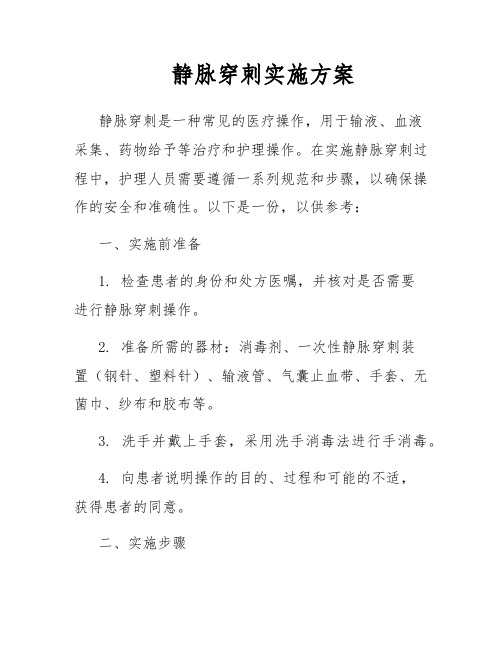 静脉穿刺实施方案

静脉穿刺是一种常见的医疗操作，用于输液、血液采集、药物给予等治疗和护理操作。在实施静脉穿刺过程中，护理人员需要遵循一系列规范和步骤，以确保操作的安全和准确性。以下是一份，以供参考：

一、实施前准备

1. 检查患者的身份和处方医嘱，并核对是否需要进行静脉穿刺操作。

2. 准备所需的器材：消毒剂、一次性静脉穿刺装置（钢针、塑料针）、输液管、气囊止血带、手套、无菌巾、纱布和胶布等。

3. 洗手并戴上手套，采用洗手消毒法进行手消毒。

4. 向患者说明操作的目的、过程和可能的不适，获得患者的同意。

二、实施步骤